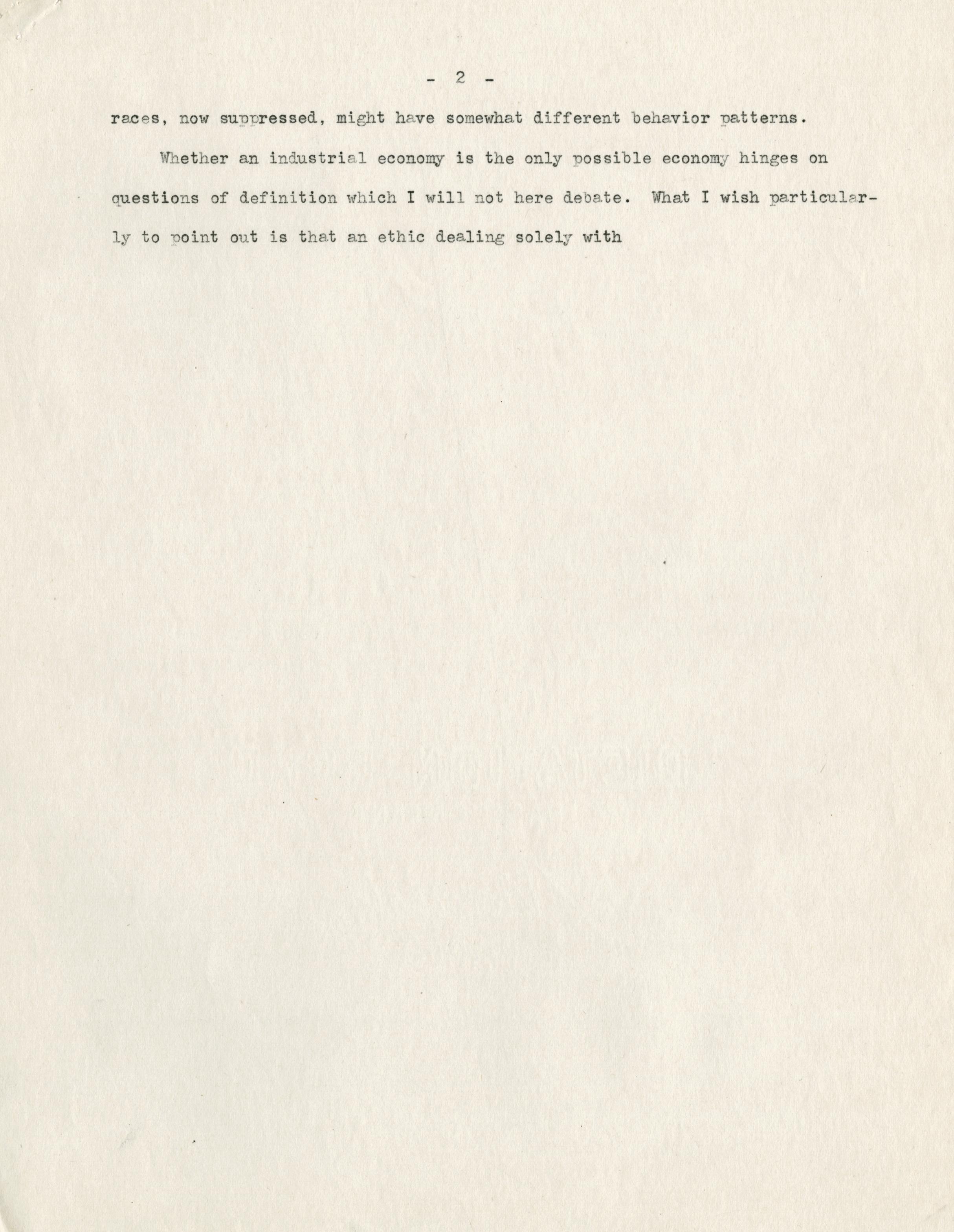 - 2 -

races, now suppressed, might have somewhat different behavior patterns.

Whether an industrial economy is the only possible economy hinges on questions of definition which I will not here debate. What I wish particularly to point out is that an ethic dealing solely with